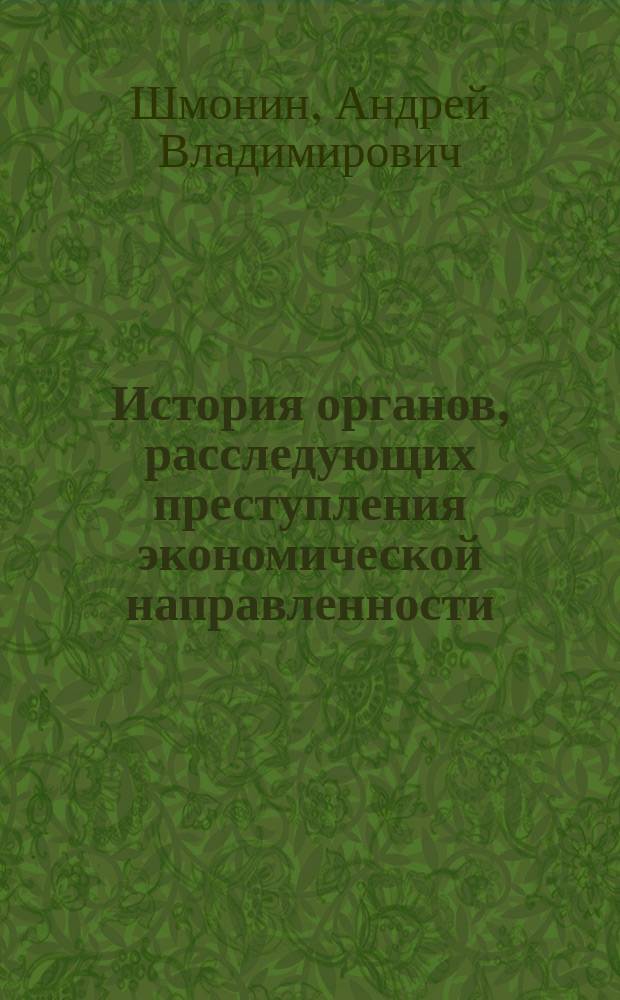 Шмонин, Андрей Владимирович

История органов, расследующих преступления экономической направленности